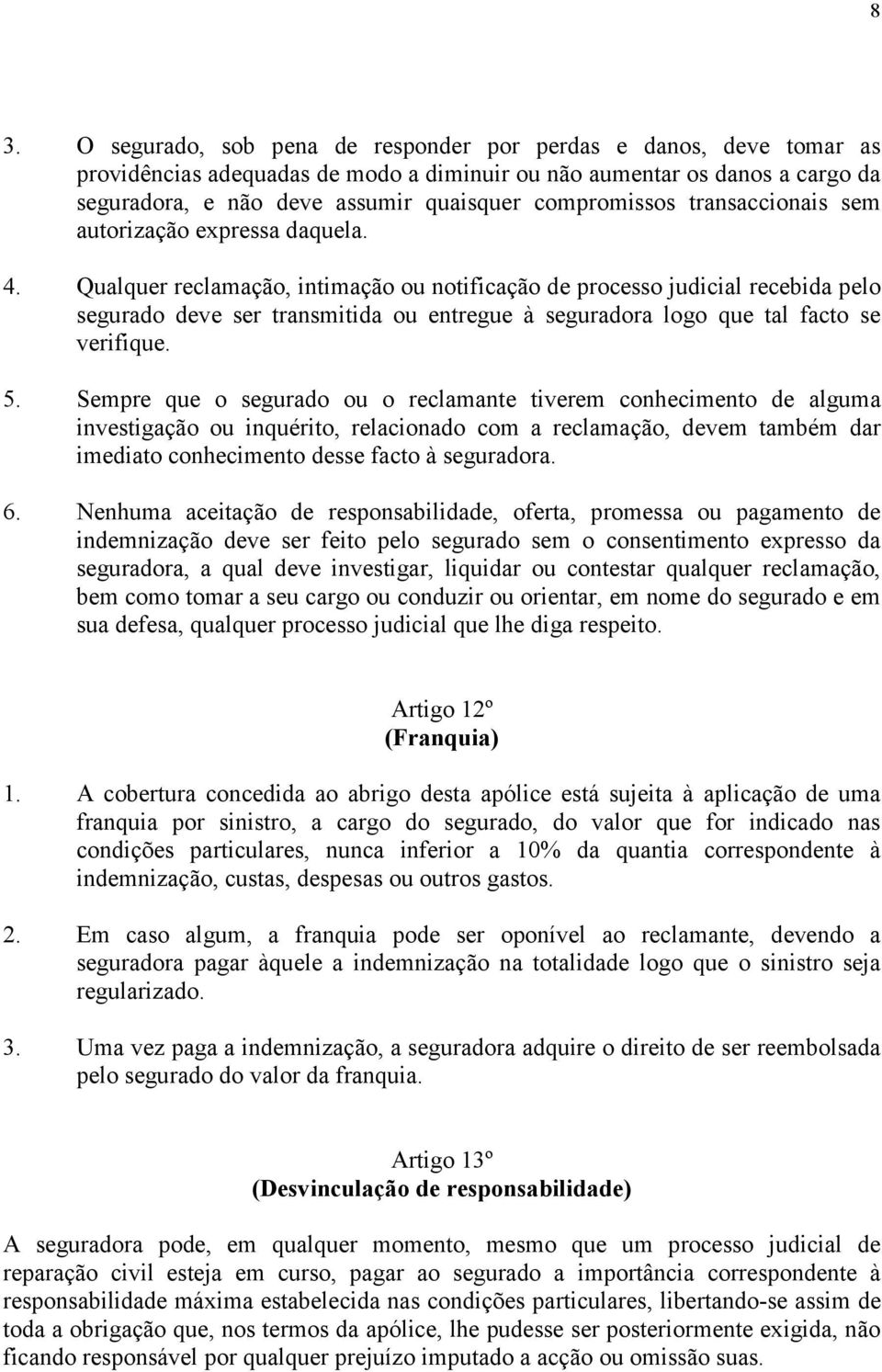 8

3. O segurado, sob pena de responder por perdas e danos, deve tomar as providências adequadas de modo a diminuir ou não aumentar os danos a cargo da seguradora, e não deve assumir quaisquer compromissos transaccionais sem autorização expressa daquela.

4. Qualquer reclamação, intimação ou notificação de processo judicial recebida pelo segurado deve ser transmitida ou entregue à seguradora logo que tal facto se verifique.

5. Sempre que o segurado ou o reclamante tiverem conhecimento de alguma investigação ou inquérito, relacionado com a reclamação, devem também dar imediato conhecimento desse facto à seguradora.

6. Nenhuma aceitação de responsabilidade, oferta, promessa ou pagamento de indemnização deve ser feito pelo segurado sem o consentimento expresso da seguradora, a qual deve investigar, liquidar ou contestar qualquer reclamação, bem como tomar a seu cargo ou conduzir ou orientar, em nome do segurado e em sua defesa, qualquer processo judicial que lhe diga respeito.

Artigo 12º
(Franquia)

1. A cobertura concedida ao abrigo desta apólice está sujeita à aplicação de uma franquia por sinistro, a cargo do segurado, do valor que for indicado nas condições particulares, nunca inferior a 10% da quantia correspondente à indemnização, custas, despesas ou outros gastos.

2. Em caso algum, a franquia pode ser oponível ao reclamante, devendo a seguradora pagar àquele a indemnização na totalidade logo que o sinistro seja regularizado.

3. Uma vez paga a indemnização, a seguradora adquire o direito de ser reembolsada pelo segurado do valor da franquia.

Artigo 13º
(Desvinculação de responsabilidade)

A seguradora pode, em qualquer momento, mesmo que um processo judicial de reparação civil esteja em curso, pagar ao segurado a importância correspondente à responsabilidade máxima estabelecida nas condições particulares, libertando-se assim de toda a obrigação que, nos termos da apólice, lhe pudesse ser posteriormente exigida, não ficando responsável por qualquer prejuízo imputado a acção ou omissão suas.